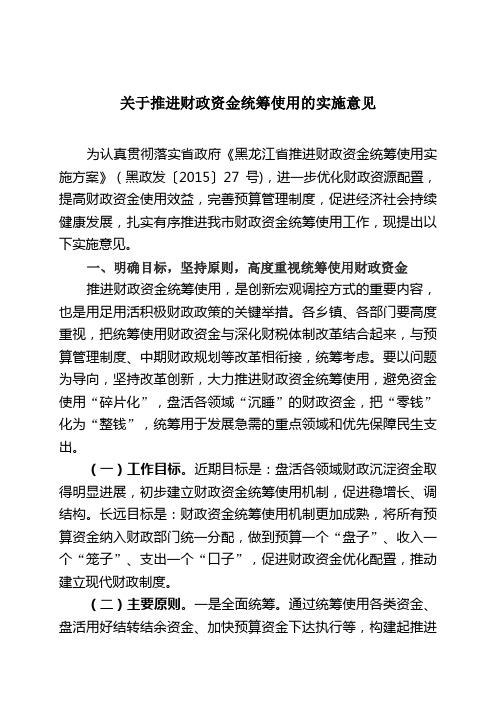 关于推进财政资金统筹使用的实施意见

为认真贯彻落实省政府《黑龙江省推进财政资金统筹使用实施方案》（黑政发〔2015〕27 号），进一步优化财政资源配置，提高财政资金使用效益，完善预算管理制度，促进经济社会持续健康发展，扎实有序推进我市财政资金统筹使用工作，现提出以下实施意见。

一、明确目标，坚持原则，高度重视统筹使用财政资金

推进财政资金统筹使用，是创新宏观调控方式的重要内容，也是用足用活积极财政政策的关键举措。各乡镇、各部门要高度重视，把统筹使用财政资金与深化财税体制改革结合起来，与预算管理制度、中期财政规划等改革相衔接，统筹考虑。要以问题为导向，坚持改革创新，大力推进财政资金统筹使用，避免资金使用“碎片化”，盘活各领域“沉睡”的财政资金，把“零钱”化为“整钱”，统筹用于发展急需的重点领域和优先保障民生支出。

（一）工作目标。近期目标是：盘活各领域财政沉淀资金取得明显进展，初步建立财政资金统筹使用机制，促进稳增长、调结构。长远目标是：财政资金统筹使用机制更加成熟，将所有预算资金纳入财政部门统一分配，做到预算一个“盘子”、收入一个“笼子”、支出一个“口子”，促进财政资金优化配置，推动建立现代财政制度。

（二）主要原则。一是全面统筹。通过统筹使用各类资金、盘活用好结转结余资金、加快预算资金下达执行等，构建起推进